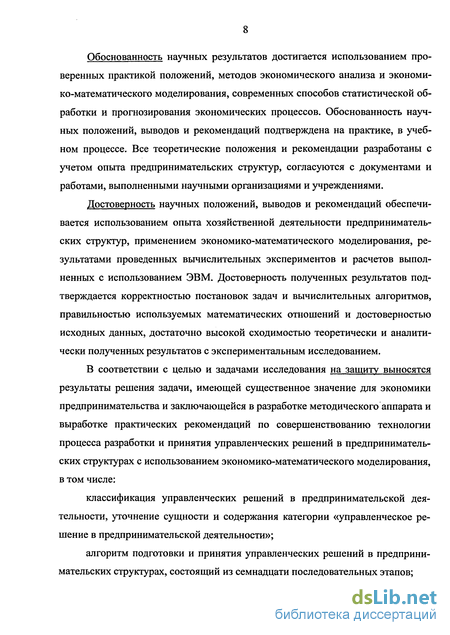 8

Обоснованность научных результатов достигается использованием проверенных практикой положений, методов экономического анализа и экономико-математического моделирования, современных способов статистической обработки и прогнозирования экономических процессов. Обоснованность научных положений, выводов и рекомендаций подтверждена на практике, в учебном процессе. Все теоретические положения и рекомендации разработаны с учетом опыта предпринимательских структур, согласуются с документами и работами, выполненными научными организациями и учреждениями.

Достоверность научных положений, выводов и рекомендаций обеспечивается использованием опыта хозяйственной деятельности предпринимательских структур, применением экономико-математического моделирования, результатами проведенных вычислительных экспериментов и расчетов выполненных с использованием ЭВМ. Достоверность полученных результатов подтверждается корректностью постановок задач и вычислительных алгоритмов, правильностью используемых математических отношений и достоверностью исходных данных, достаточно высокой сходимостью теоретически и аналитически полученных результатов с экспериментальным исследованием.

В соответствии с целью и задачами исследования на защиту выносятся результаты решения задачи, имеющей существенное значение для экономики предпринимательства и заключающейся в разработке методического аппарата и выработке практических рекомендаций по совершенствованию технологии процесса разработки и принятия управленческих решений в предпринимательских структурах с использованием экономико-математического моделирования, в том числе:

классификация управленческих решений в предпринимательской деятельности, уточнение сущности и содержания категории «управленческое решение в предпринимательской деятельности»;

алгоритм подготовки и принятия управленческих решений в предпринимательских структурах, состоящий из семнадцати последовательных этапов;

dsLib.net
библиотека диссертаций